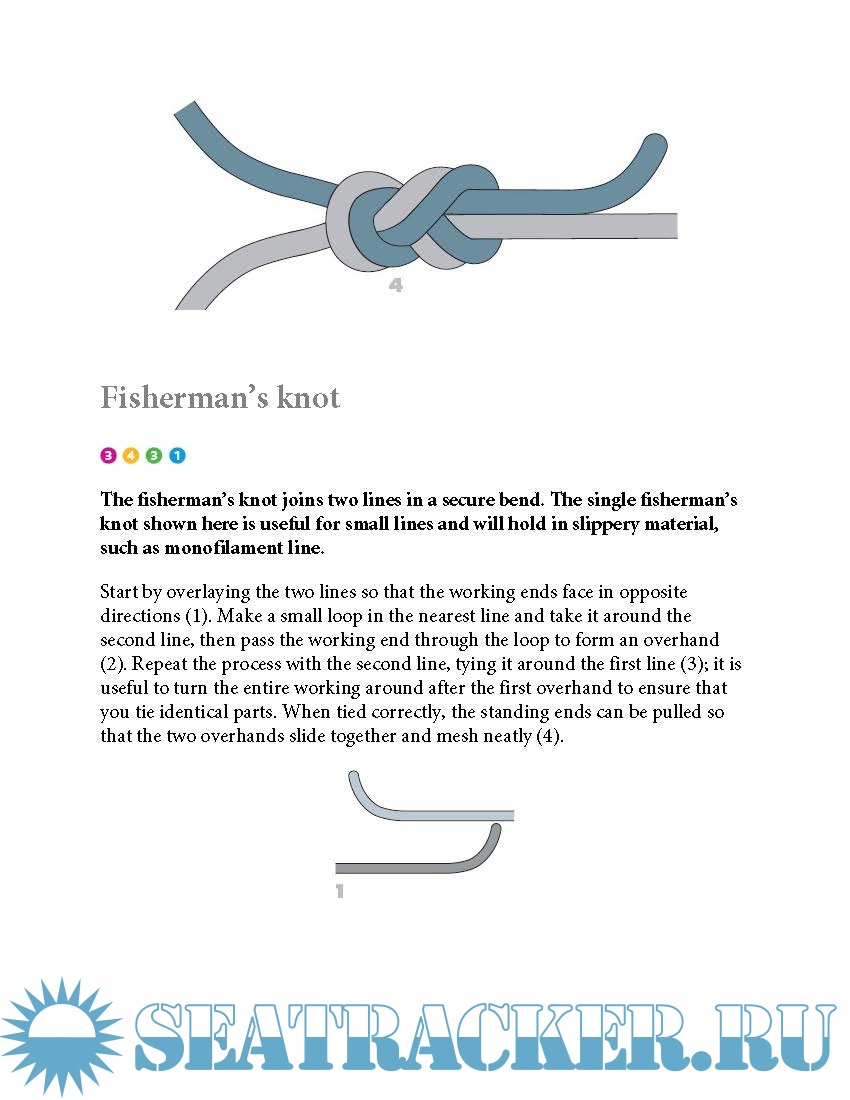 4

Fisherman's knot

3 4 3 1

**The fisherman's knot joins two lines in a secure bend. The single fisherman's knot shown here is useful for small lines and will hold in slippery material, such as monofilament line.**

Start by overlaying the two lines so that the working ends face in opposite directions (1). Make a small loop in the nearest line and take it around the second line, then pass the working end through the loop to form an overhand (2). Repeat the process with the second line, tying it around the first line (3); it is useful to turn the entire working around after the first overhand to ensure that you tie identical parts. When tied correctly, the standing ends can be pulled so that the two overhands slide together and mesh neatly (4).

1

SEATRACKER.RU